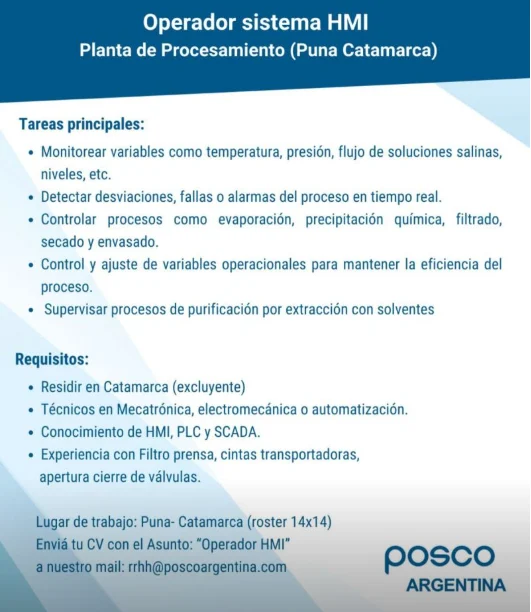 Operador sistema HMI
Planta de Procesamiento (Puna Catamarca)

Tareas principales:
• Monitorear variables como temperatura, presión, flujo de soluciones salinas, niveles, etc.
• Detectar desviaciones, fallas o alarmas del proceso en tiempo real.
• Controlar procesos como evaporación, precipitación química, filtrado, secado y envasado.
• Control y ajuste de variables operacionales para mantener la eficiencia del proceso.
• Supervisar procesos de purificación por extracción con solventes

Requisitos:
• Residir en Catamarca (excluyente)
• Técnicos en Mecatrónica, electromecánica o automatización.
• Conocimiento de HMI, PLC y SCADA.
• Experiencia con Filtro prensa, cintas transportadoras, apertura cierre de válvulas.

Lugar de trabajo: Puna- Catamarca (roster 14x14)
Enviá tu CV con el Asunto: "Operador HMI"
a nuestro mail: rrhh@poscoargentina.com

posco
ARGENTINA